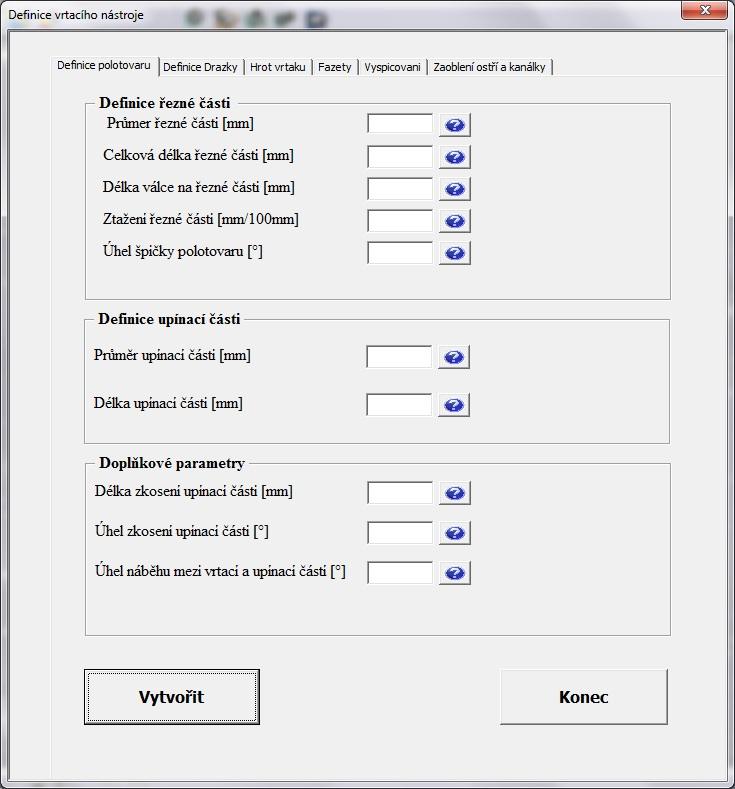 Definice vrtacího nástroje

Definice polotovaru | Definice Drazky | Hrot vrtaku | Fazety | Vyspicovani | Zaoblení ostří a kanálky

Definice řezné části

Průmer řezné části [mm]

Celková délka řezné části [mm]

Délka válce na řezné části [mm]

Ztažení řezné části [mm/100mm]

Úhel špičky polotovaru [°]

Definice upínací části

Průměr upínací části [mm]

Délka upínací části [mm]

Doplňkové parametry

Délka zkosení upínací části [mm]

Úhel zkosení upínací části [°]

Úhel náběhu mezi vrtací a upínací části [°]

Vytvořit

Konec